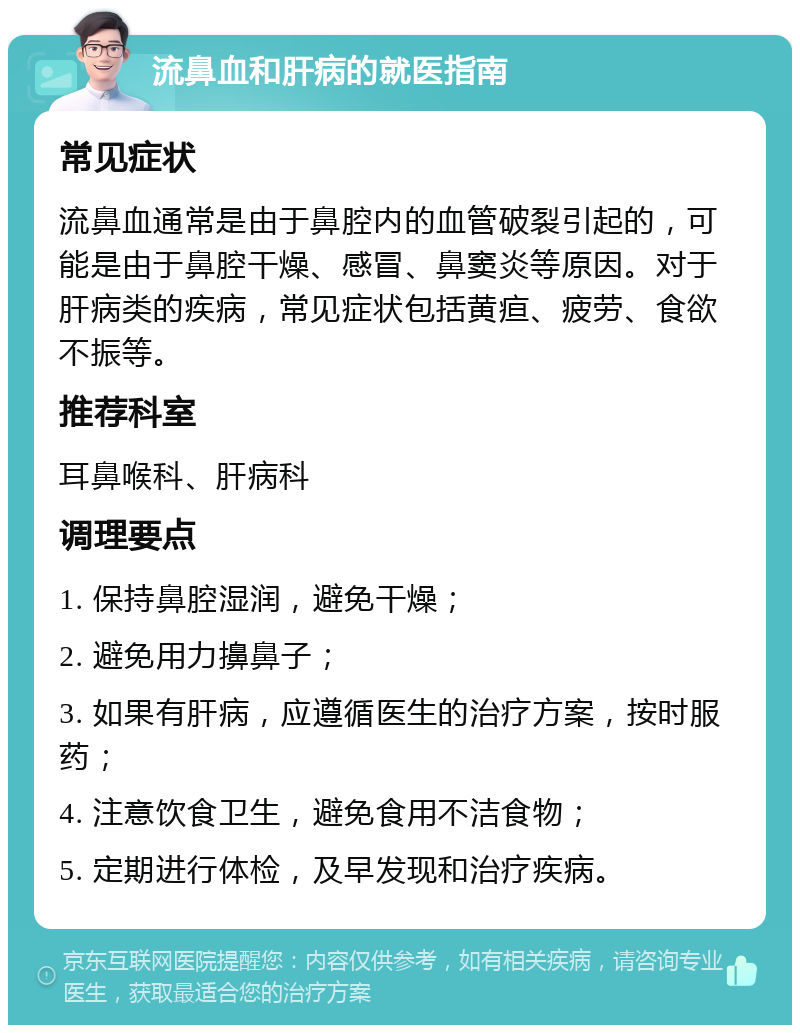 流鼻血和肝病的就医指南

常见症状

流鼻血通常是由于鼻腔内的血管破裂引起的，可能是由于鼻腔干燥、感冒、鼻窦炎等原因。对于肝病类的疾病，常见症状包括黄疸、疲劳、食欲不振等。

推荐科室

耳鼻喉科、肝病科

调理要点

1. 保持鼻腔湿润，避免干燥；

2. 避免用力擤鼻子；

3. 如果有肝病，应遵循医生的治疗方案，按时服药；

4. 注意饮食卫生，避免食用不洁食物；

5. 定期进行体检，及早发现和治疗疾病。

京东互联网医院提醒您：内容仅供参考，如有相关疾病，请咨询专业医生，获取最适合您的治疗方案